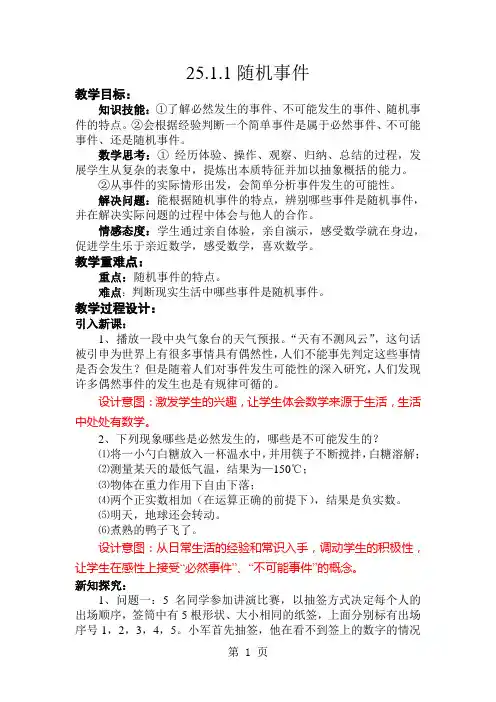 25.1.1 随机事件

教学目标：

知识技能：①了解必然发生的事件、不可能发生的事件、随机事件的特点。②会根据经验判断一个简单事件是属于必然事件、不可能事件、还是随机事件。

数学思考：① 经历体验、操作、观察、归纳、总结的过程，发展学生从复杂的表象中，提炼出本质特征并加以抽象概括的能力。

②从事件的实际情形出发，会简单分析事件发生的可能性。

解决问题：能根据随机事件的特点，辨别哪些事件是随机事件，并在解决实际问题的过程中体会与他人的合作。

情感态度：学生通过亲自体验，亲自演示，感受数学就在身边，促进学生乐于亲近数学，感受数学，喜欢数学。

教学重难点：

重点：随机事件的特点。

难点：判断现实生活中哪些事件是随机事件。

教学过程设计：

引入新课：

1、播放一段中央气象台的天气预报。“天有不测风云”，这句话被引申为世界上有很多事情具有偶然性，人们不能事先判定这些事情是否会发生？但是随着人们对事件发生可能性的深入研究，人们发现许多偶然事件的发生也是有规律可循的。

设计意图：激发学生的兴趣，让学生体会数学来源于生活，生活中处处有数学。

2、下列现象哪些是必然发生的，哪些是不可能发生的？

⑴将一小勺白糖放入一杯温水中，并用筷子不断搅拌，白糖溶解；

⑵测量某天的最低气温，结果为—150℃；

⑶物体在重力作用下自由下落；

⑷两个正实数相加（在运算正确的前提下），结果是负实数。

⑸明天，地球还会转动。

⑹煮熟的鸭子飞了。

设计意图：从日常生活的经验和常识入手，调动学生的积极性，让学生在感性上接受“必然事件”、“不可能事件”的概念。

新知探究：

1、问题一：5 名同学参加讲演比赛，以抽签方式决定每个人的出场顺序，签筒中有 5 根形状、大小相同的纸签，上面分别标有出场序号 1，2，3，4，5。小军首先抽签，他在看不到签上的数字的情况

第 1 页